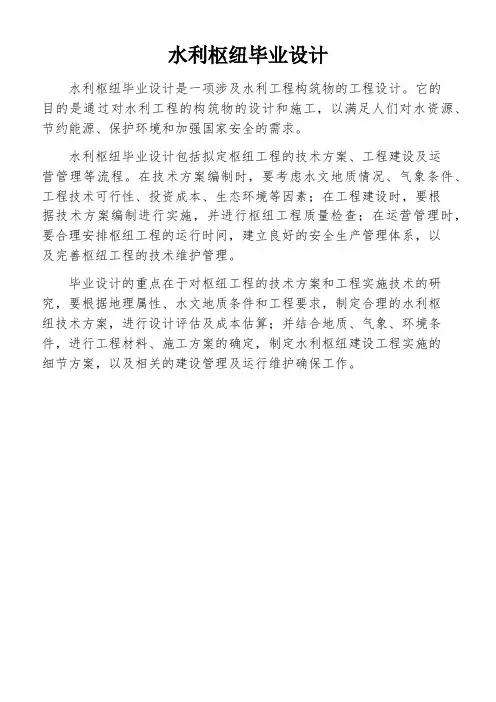 水利枢纽毕业设计

水利枢纽毕业设计是一项涉及水利工程构筑物的工程设计。它的目的是通过对水利工程的构筑物的设计和施工，以满足人们对水资源、节约能源、保护环境和加强国家安全的需求。

水利枢纽毕业设计包括拟定枢纽工程的技术方案、工程建设及运营管理等流程。在技术方案编制时，要考虑水文地质情况、气象条件、工程技术可行性、投资成本、生态环境等因素；在工程建设时，要根据技术方案编制进行实施，并进行枢纽工程质量检查；在运营管理时，要合理安排枢纽工程的运行时间，建立良好的安全生产管理体系，以及完善枢纽工程的技术维护管理。

毕业设计的重点在于对枢纽工程的技术方案和工程实施技术的研究，要根据地理属性、水文地质条件和工程要求，制定合理的水利枢纽技术方案，进行设计评估及成本估算；并结合地质、气象、环境条件，进行工程材料、施工方案的确定，制定水利枢纽建设工程实施的细节方案，以及相关的建设管理及运行维护确保工作。